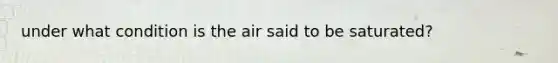 under what condition is the air said to be saturated?